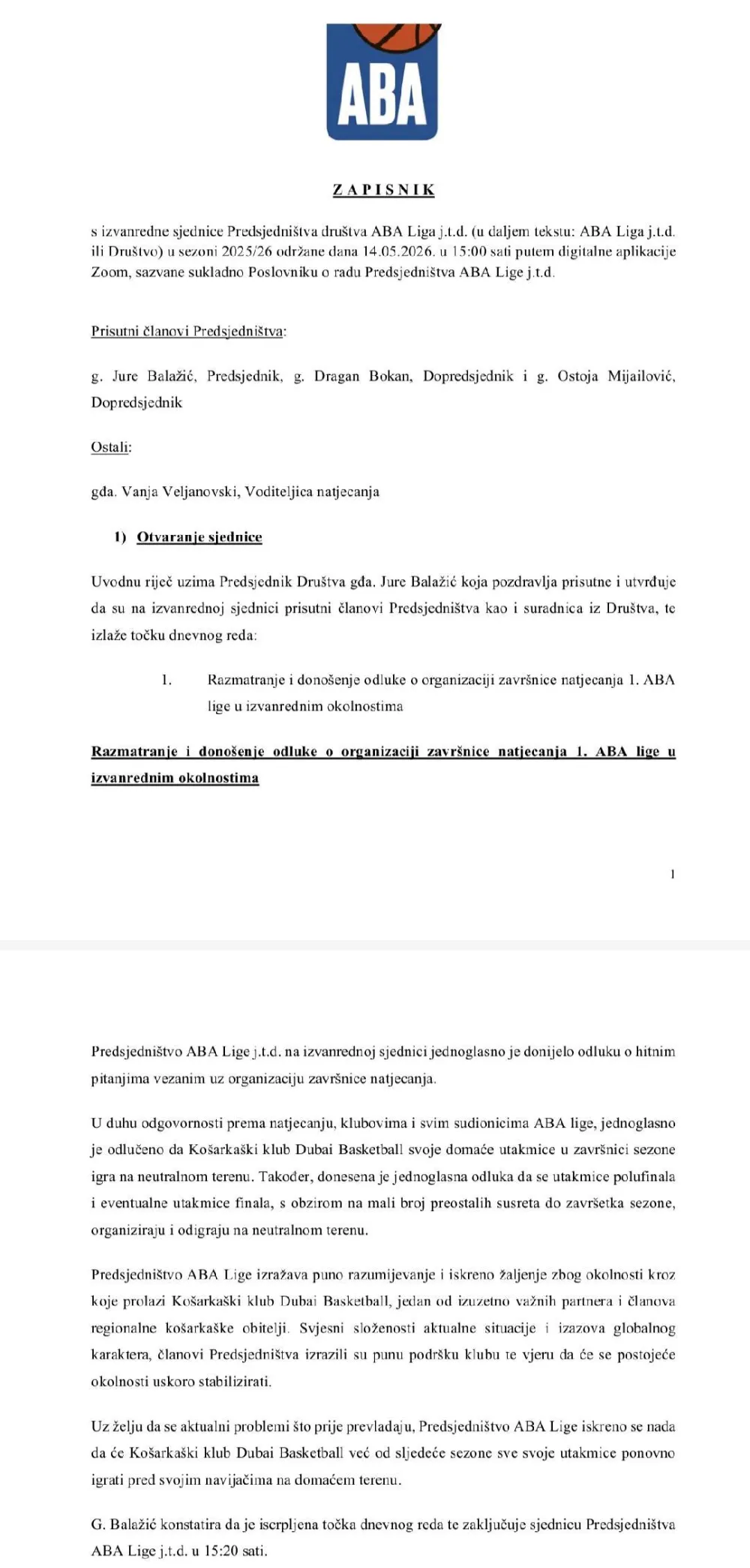 ABA

ZAPISNIK

s izvanredne sjednice Predsjedništva društva ABA Liga j.t.d. (u daljem tekstu: ABA Liga j.t.d. ili Društvo) u sezoni 2025/26 održane dana 14.05.2026. u 15:00 sati putem digitalne aplikacije Zoom, sazvane sukladno Poslovniku o radu Predsjedništva ABA Lige j.t.d.

Prisutni članovi Predsjedništva:

g. Jure Balažić, Predsjednik, g. Dragan Bokan, Dopredsjednik i g. Ostoja Mijailović, Dopredsjednik

Ostali:

gđa. Vanja Veljanovski, Voditeljica natjecanja

1) Otvaranje sjednice

Uvodnu riječ uzima Predsjednik Društva gđa. Jure Balažić koja pozdravlja prisutne i utvrđuje da su na izvanrednoj sjednici prisutni članovi Predsjedništva kao i suradnica iz Društva, te izlaže točku dnevnog reda:

1. Razmatranje i donošenje odluke o organizaciji završnice natjecanja 1. ABA lige u izvanrednim okolnostima

Razmatranje i donošenje odluke o organizaciji završnice natjecanja 1. ABA lige u izvanrednim okolnostima

1

Predsjedništvo ABA Lige j.t.d. na izvanrednoj sjednici jednoglasno je donijelo odluku o hitnim pitanjima vezanim uz organizaciju završnice natjecanja.

U duhu odgovornosti prema natjecanju, klubovima i svim sudionicima ABA lige, jednoglasno je odlučeno da Košarkaški klub Dubai Basketball svoje domaće utakmice u završnici sezone igra na neutralnom terenu. Također, donesena je jednoglasna odluka da se utakmice polufinala i eventualne utakmice finala, s obzirom na mali broj preostalih susreta do završetka sezone, organiziraju i odigraju na neutralnom terenu.

Predsjedništvo ABA Lige izražava puno razumijevanje i iskreno žaljenje zbog okolnosti kroz koje prolazi Košarkaški klub Dubai Basketball, jedan od izuzetno važnih partnera i članova regionalne košarkaške obitelji. Svjesni složenosti aktualne situacije i izazova globalnog karaktera, članovi Predsjedništva izrazili su punu podršku klubu te vjeru da će se postojeće okolnosti uskoro stabilizirati.

Uz želju da se aktualni problemi što prije prevladaju, Predsjedništvo ABA Lige iskreno se nada da će Košarkaški klub Dubai Basketball već od sljedeće sezone sve svoje utakmice ponovno igrati pred svojim navijačima na domaćem terenu.

G. Balažić konstatira da je iscrpljena točka dnevnog reda te zaključuje sjednicu Predsjedništva ABA Lige j.t.d. u 15:20 sati.